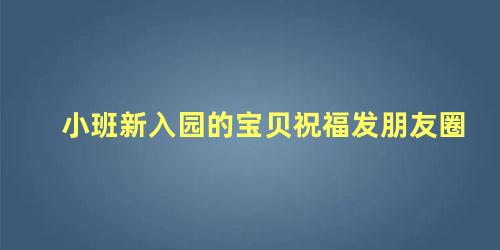 小班新入园的宝贝祝福发朋友圈